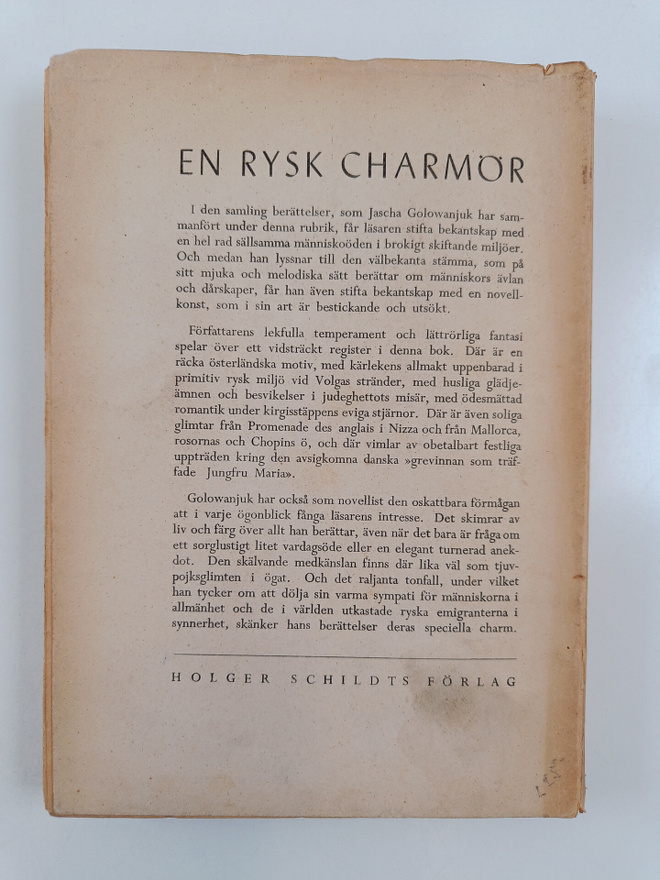 EN RYSK CHARMÖR

I den samling berättelser, som Jascha Golowanjuk har sammanfört under denna rubrik, får läsaren stifta bekantskap med en hel rad sällsamma människoöden i brokigt skiftande miljöer. Och medan han lyssnar till den välbekanta stämma, som på sitt mjuka och melodiska sätt berättar om människors ävlan och dårskaper, får han även stifta bekantskap med en novellkonst, som i sin art är bestickande och utsökt.

Författarens lekfulla temperament och lättrörliga fantasi spelar över ett vidsträckt register i denna bok. Där är en räcka österländska motiv, med kärlekens allmakt uppenbarad i primitiv rysk miljö vid Volgas stränder, med husliga glädjeämnen och besvikelser i judeghettots misär, med ödesmättad romantik under kirgisstäppens eviga stjärnor. Där är även soliga glimtar från Promenade des anglais i Nizza och från Mallorca, rosornas och Chopins ö, och där vimlar av obetalbart festliga uppträden kring den avsigkomna danska »grevinnan som träffade Jungfru Maria».

Golowanjuk har också som novellist den oskattbara förmågan att i varje ögonblick fånga läsarens intresse. Det skimrar av liv och färg över allt han berättar, även när det bara är fråga om ett sorglustigt litet vardagsöde eller en elegant turnerad anekdot. Den skälvande medkänslan finns där lika väl som tjuvpojksglimten i ögat. Och det raljanta tonfall, under vilket han tycker om att dölja sin varma sympati för människorna i allmänhet och de i världen utkastade ryska emigranterna i synnerhet, skänker hans berättelser deras speciella charm.

HOLGER SCHILDTS FÖRLAG